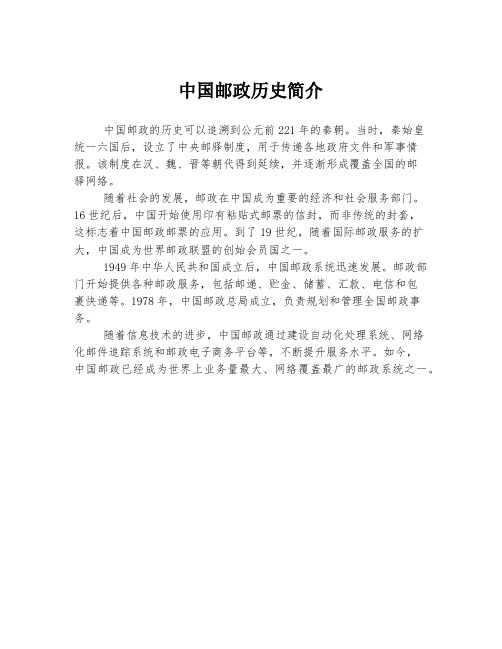 中国邮政历史简介

中国邮政的历史可以追溯到公元前221年的秦朝。当时，秦始皇统一六国后，设立了中央邮驿制度，用于传递各地政府文件和军事情报。该制度在汉、魏、晋等朝代得到延续，并逐渐形成覆盖全国的邮驿网络。

随着社会的发展，邮政在中国成为重要的经济和社会服务部门。16世纪后，中国开始使用印有粘贴式邮票的信封，而非传统的封套，这标志着中国邮政邮票的应用。到了19世纪，随着国际邮政服务的扩大，中国成为世界邮政联盟的创始会员国之一。

1949年中华人民共和国成立后，中国邮政系统迅速发展。邮政部门开始提供各种邮政服务，包括邮递、贮金、储蓄、汇款、电信和包裹快递等。1978年，中国邮政总局成立，负责规划和管理全国邮政事务。

随着信息技术的进步，中国邮政通过建设自动化处理系统、网络化邮件追踪系统和邮政电子商务平台等，不断提升服务水平。如今，中国邮政已经成为世界上业务量最大、网络覆盖最广的邮政系统之一。